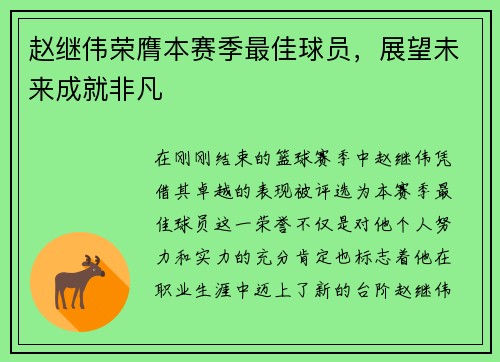 赵继伟荣膺本赛季最佳球员，展望未来成就非凡

在刚刚结束的篮球赛季中赵继伟凭借其卓越的表现被评选为本赛季最佳球员这一荣誉不仅是对他个人努力和实力的充分肯定也标志着他在职业生涯中迈上了新的台阶赵继伟